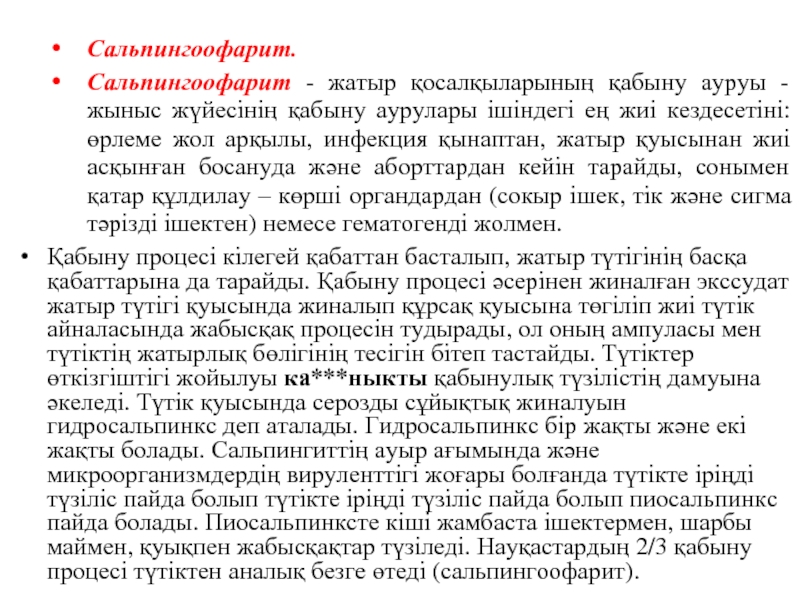 • Сальпингоофарит.
• Сальпингоофарит - жатыр қосалқыларының қабыну ауруы - жыныс жүйесінің қабыну аурулары ішіндегі ең жиі кездесетіні: өрлеме жол арқылы, инфекция қынаптан, жатыр қуысынан жиі асқынған босануда және аборттардан кейін тарайды, сонымен қатар құлдилау – көрші органдардан (сокыр ішек, тік және сигма тәрізді ішектен) немесе гематогенді жолмен.
• Қабыну процесі кілегей қабаттан басталып, жатыр түтігінің басқа қабаттарына да тарайды. Қабыну процесі әсерінен жиналған экссудат жатыр түтігі қуысында жиналып құрсақ қуысына төгіліп жиі түтік айналасында жабысқақ процесін тудырады, ол оның ампуласы мен түтіктің жатырлық бөлігінің тесігін бітеп тастайды. Түтіктер өткізгіштігі жойылуы ка***ныкты қабынулық түзілістің дамуына әкеледі. Түтік қуысында серозды сұйықтық жиналуын гидросальпинкс деп аталады. Гидросальпинкс бір жақты және екі жақты болады. Сальпингиттің ауыр ағымында және микроорганизмдердің вируленттігі жоғары болғанда түтікте іріңді түзіліс пайда болып түтікте іріңді түзіліс пайда болып пиосальпинкс пайда болады. Пиосальпинксте кіші жамбаста ішектермен, шарбы маймен, қуықпен жабысқақтар түзіледі. Науқастардың 2/3 қабыну процесі түтіктен аналық безге өтеді (сальпингоофарит).